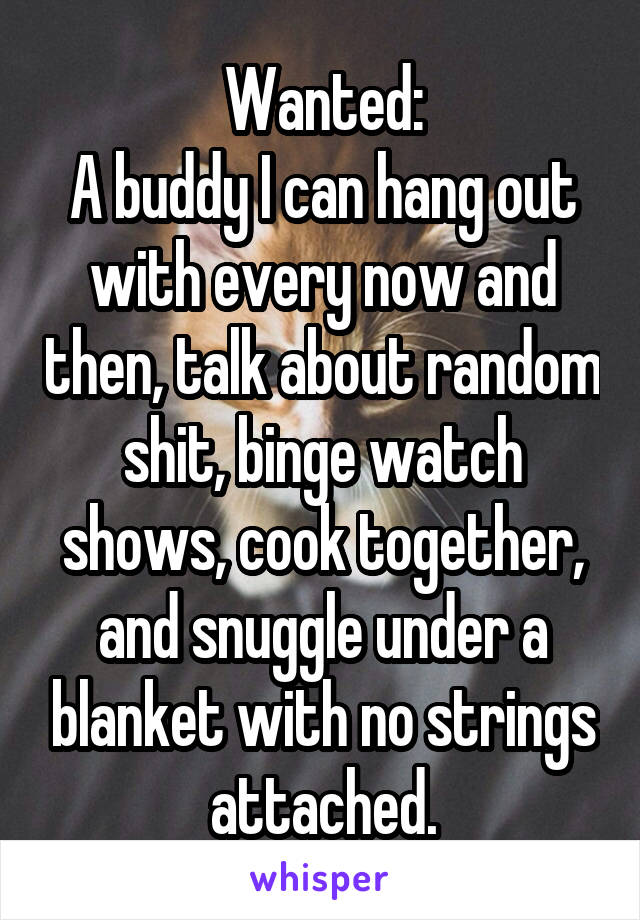 Wanted:
A buddy I can hang out with every now and then, talk about random shit, binge watch shows, cook together, and snuggle under a blanket with no strings attached.

whisper